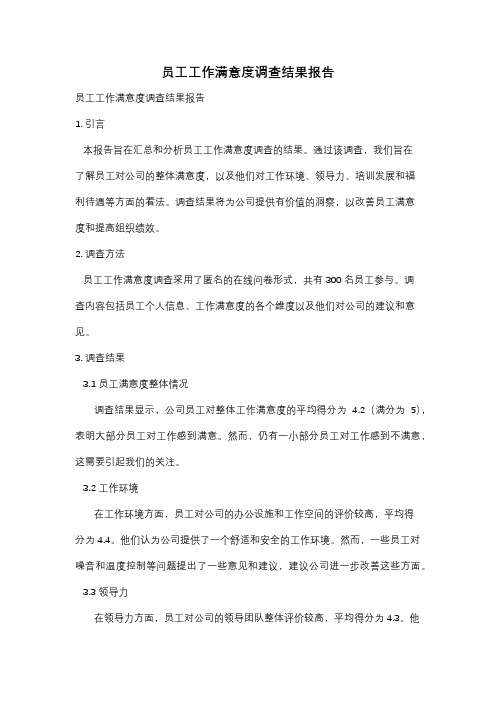 员工工作满意度调查结果报告

员工工作满意度调查结果报告

1. 引言

本报告旨在汇总和分析员工工作满意度调查的结果。通过该调查，我们旨在了解员工对公司的整体满意度，以及他们对工作环境、领导力、培训发展和福利待遇等方面的看法。调查结果将为公司提供有价值的洞察，以改善员工满意度和提高组织绩效。

2. 调查方法

员工工作满意度调查采用了匿名的在线问卷形式，共有 300 名员工参与。调查内容包括员工个人信息、工作满意度的各个维度以及他们对公司的建议和意见。

3. 调查结果

3.1 员工满意度整体情况

调查结果显示，公司员工对整体工作满意度的平均得分为 4.2（满分为 5），表明大部分员工对工作感到满意。然而，仍有一小部分员工对工作感到不满意，这需要引起我们的关注。

3.2 工作环境

在工作环境方面，员工对公司的办公设施和工作空间的评价较高，平均得分为 4.4。他们认为公司提供了一个舒适和安全的工作环境。然而，一些员工对噪音和温度控制等问题提出了一些意见和建议，建议公司进一步改善这些方面。

3.3 领导力

在领导力方面，员工对公司的领导团队整体评价较高，平均得分为 4.3。他